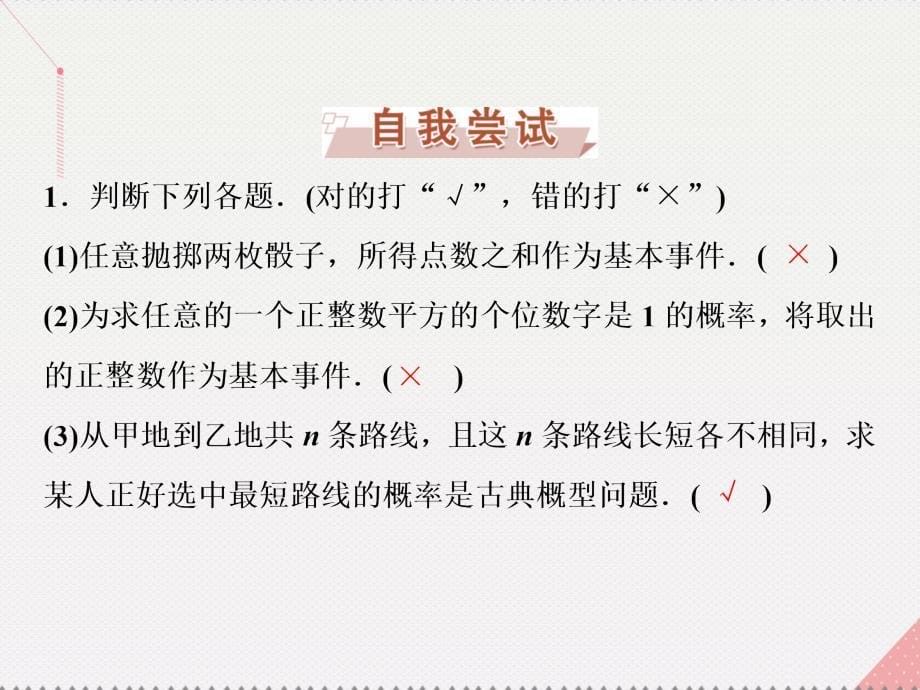 自我尝试

1．判断下列各题．(对的打“√”，错的打“×”)

(1)任意抛掷两枚骰子，所得点数之和作为基本事件．( × )

(2)为求任意的一个正整数平方的个位数字是 1 的概率，将取出的正整数作为基本事件．( × )

(3)从甲地到乙地共 $n$ 条路线，且这 $n$ 条路线长短各不相同，求某人正好选中最短路线的概率是古典概型问题．( √ )